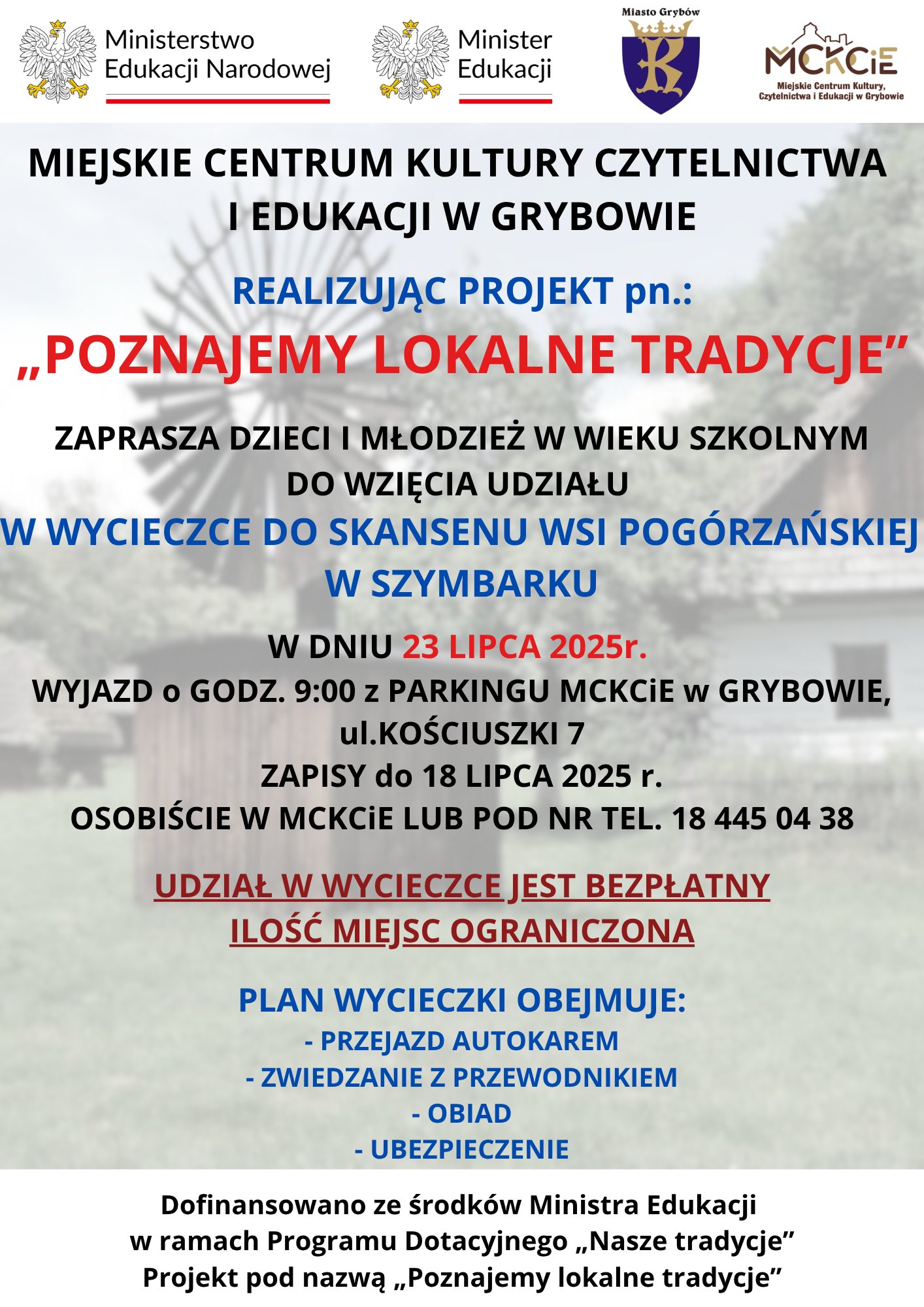 Ministerstwo
Edukacji Narodowej

Minister
Edukacji

Miasto Grybów

MCKCiE
Miejskie Centrum Kultury,
Czytelnictwa i Edukacji w Grybowie

MIEJSKIE CENTRUM KULTURY CZYTELNICTWA I EDUKACJI W GRYBOWIE

REALIZUJĄC PROJEKT pn.:

„POZNAJEMY LOKALNE TRADYCJE”

ZAPRASZA DZIECI I MŁODZIEŻ W WIEKU SZKOLNYM DO WZIĘCIA UDZIAŁU

W WYCIECZCE DO SKANSENU WSI POGÓRZAŃSKIEJ W SZYMBARKU

W DNIU 23 LIPCA 2025r.
WYJAZD o GODZ. 9:00 z PARKINGU MCKCiE w GRYBOWIE, ul.KOŚCIUSZKI 7
ZAPISY do 18 LIPCA 2025 r.
OSOBIŚCIE W MCKCiE LUB POD NR TEL. 18 445 04 38

UDZIAŁ W WYCIECZCE JEST BEZPŁATNY
ILOŚĆ MIEJSC OGRANICZONA

PLAN WYCIECZKI OBEJMUJE:
- PRZEJAZD AUTOKAREM
- ZWIEDZANIE Z PRZEWODNIKIEM
- OBIAD
- UBEZPIECZENIE

Dofinansowano ze środków Ministra Edukacji
w ramach Programu Dotacyjnego „Nasze tradycje”
Projekt pod nazwą „Poznajemy lokalne tradycje”